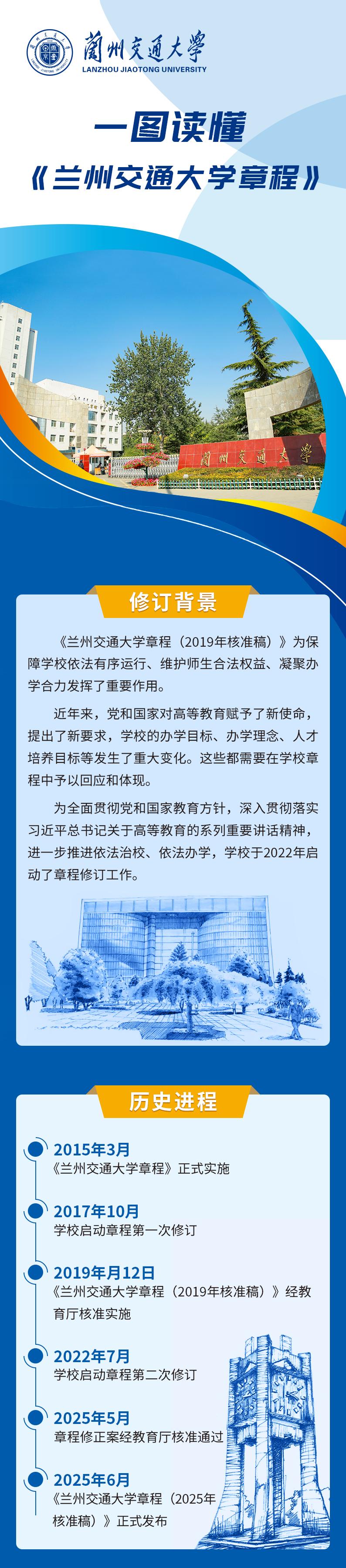 蘭州交通大學
LANZHOU JIAOTONG UNIVERSITY

一图读懂
《兰州交通大学章程》

蘭州交通大學

修订背景

《兰州交通大学章程（2019年核准稿）》为保障学校依法有序运行、维护师生合法权益、凝聚办学合力发挥了重要作用。

近年来，党和国家对高等教育赋予了新使命，提出了新要求，学校的办学目标、办学理念、人才培养目标等发生了重大变化。这些都需要在学校章程中予以回应和体现。

为全面贯彻党和国家教育方针，深入贯彻落实习近平总书记关于高等教育的系列重要讲话精神，进一步推进依法治校、依法办学，学校于2022年启动了章程修订工作。

历史进程

2015年3月
《兰州交通大学章程》正式实施

2017年10月
学校启动章程第一次修订

2019年月12日
《兰州交通大学章程（2019年核准稿）》经教育厅核准实施

2022年7月
学校启动章程第二次修订

2025年5月
章程修正案经教育厅核准通过

2025年6月
《兰州交通大学章程（2025年核准稿）》正式发布